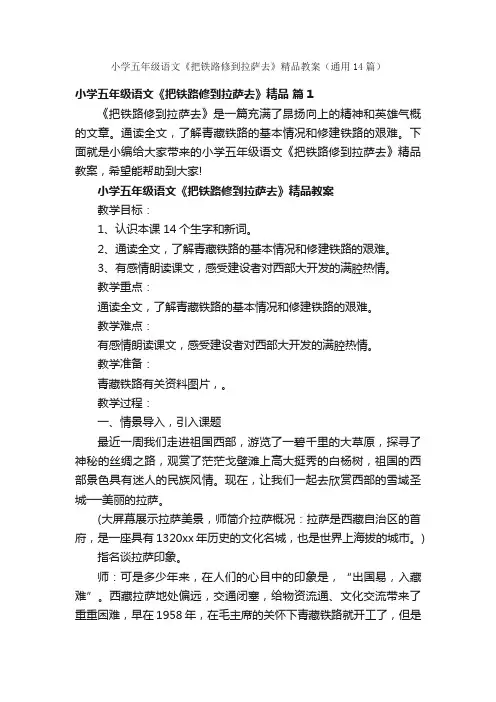 小学五年级语文《把铁路修到拉萨去》精品教案（通用14篇）

小学五年级语文《把铁路修到拉萨去》精品 篇1

《把铁路修到拉萨去》是一篇充满了昂扬向上的精神和英雄气概的文章。通读全文，了解青藏铁路的基本情况和修建铁路的艰难。下面就是小编给大家带来的小学五年级语文《把铁路修到拉萨去》精品教案，希望能帮助到大家!

小学五年级语文《把铁路修到拉萨去》精品教案

教学目标：

1、认识本课14个生字和新词。

2、通读全文，了解青藏铁路的基本情况和修建铁路的艰难。

3、有感情朗读课文，感受建设者对西部大开发的满腔热情。

教学重点：

通读全文，了解青藏铁路的基本情况和修建铁路的艰难。

教学难点：

有感情朗读课文，感受建设者对西部大开发的满腔热情。

教学准备：

青藏铁路有关资料图片，。

教学过程：

一、情景导入，引入课题

最近一周我们走进祖国西部，游览了一碧千里的大草原，探寻了神秘的丝绸之路，观赏了茫茫戈壁滩上高大挺秀的白杨树，祖国的西部景色具有迷人的民族风情。现在，让我们一起去欣赏西部的雪域圣城—美丽的拉萨。

(大屏幕展示拉萨美景，师简介拉萨概况：拉萨是西藏自治区的首府，是一座具有1320xx年历史的文化名城，也是世界上海拔的城市。)

指名谈拉萨印象。

师：可是多少年来，在人们的心目中的印象是，“出国易，入藏难”。西藏拉萨地处偏远，交通闭塞，给物资流通、文化交流带来了重重困难，早在1958年，在毛主席的关怀下青藏铁路就开工了，但是